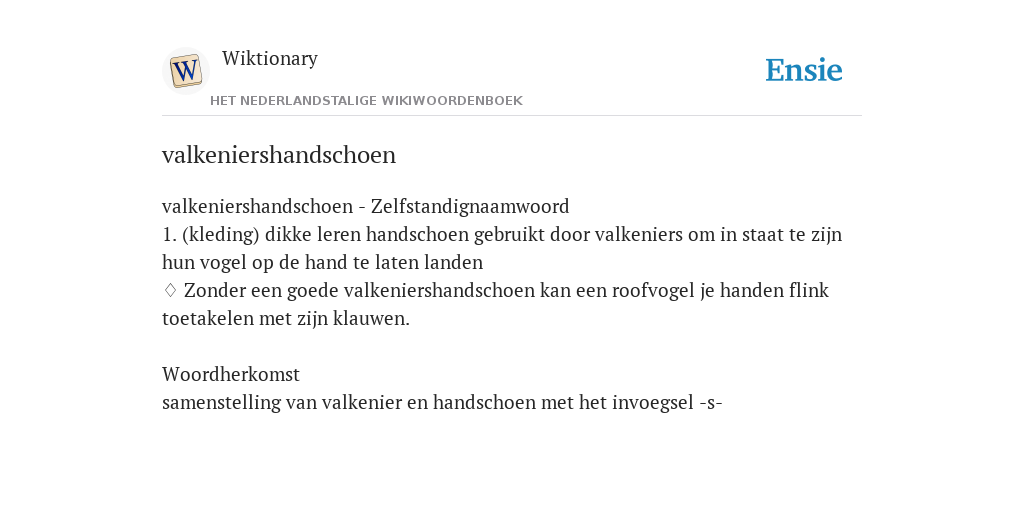 W

Wiktionary

HET NEDERLANDSTALIGE WIKIWOORDENBOEK

Ensie

valkeniershandschoen

valkeniershandschoen - Zelfstandignaamwoord
1. (kleding) dikke leren handschoen gebruikt door valkeniers om in staat te zijn hun vogel op de hand te laten landen
♢ Zonder een goede valkeniershandschoen kan een roofvogel je handen flink toetakelen met zijn klauwen.

Woordherkomst
samenstelling van valkenier en handschoen met het invoegsel -s-